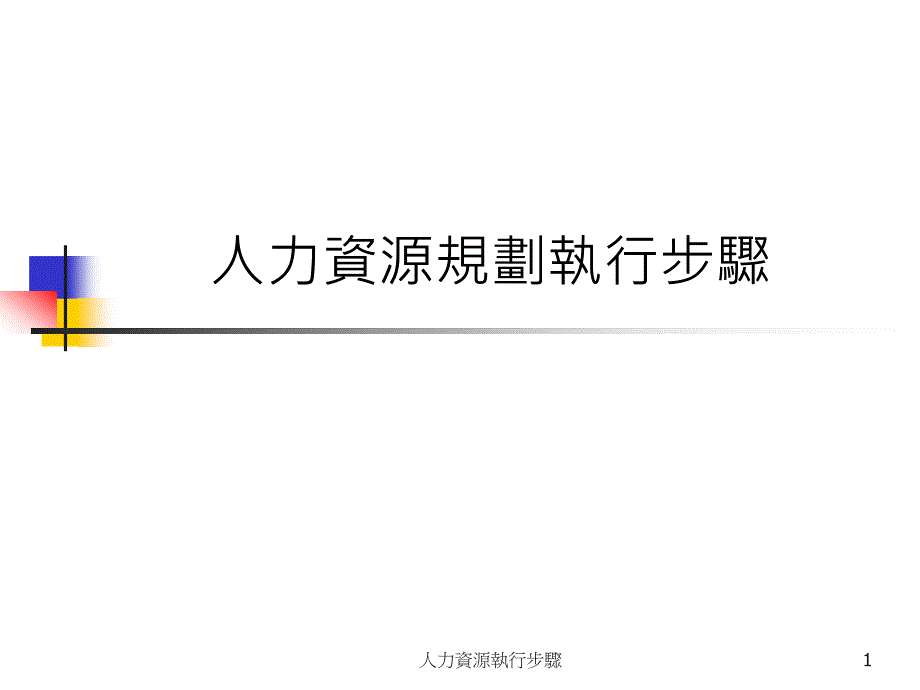 人力資源規劃執行步驟

人力資源執行步驟

1